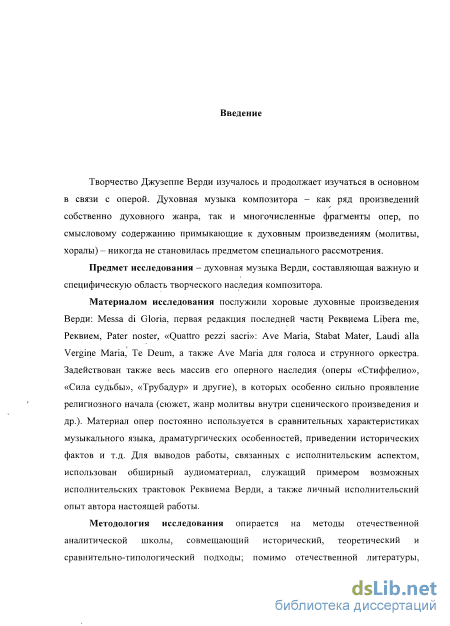 Введение

Творчество Джузеппе Верди изучалось и продолжает изучаться в основном в связи с оперой. Духовная музыка композитора – как ряд произведений собственно духовного жанра, так и многочисленные фрагменты опер, по смысловому содержанию примыкающие к духовным произведениям (молитвы, хоралы) – никогда не становилась предметом специального рассмотрения.

Предмет исследования – духовная музыка Верди, составляющая важную и специфическую область творческого наследия композитора.

Материалом исследования послужили хоровые духовные произведения Верди: Messa di Gloria, первая редакция последней части Реквиема Libera me, Реквием, Pater noster, «Quattro pezzi sacri»: Ave Maria, Stabat Mater, Laudi alla Vergine Maria, Te Deum, а также Ave Maria для голоса и струнного оркестра. Задействован также весь массив его оперного наследия (оперы «Стиффелио», «Сила судьбы», «Трубадур» и другие), в которых особенно сильно проявление религиозного начала (сюжет, жанр молитвы внутри сценического произведения и др.). Материал опер постоянно используется в сравнительных характеристиках музыкального языка, драматургических особенностей, приведении исторических фактов и т.д. Для выводов работы, связанных с исполнительским аспектом, использован обширный аудиоматериал, служащий примером возможных исполнительских трактовок Реквиема Верди, а также личный исполнительский опыт автора настоящей работы.

Методология исследования опирается на методы отечественной аналитической школы, совмещающий исторический, теоретический и сравнительно-типологический подходы; помимо отечественной литературы,

dsLib.net
библиотека диссертаций